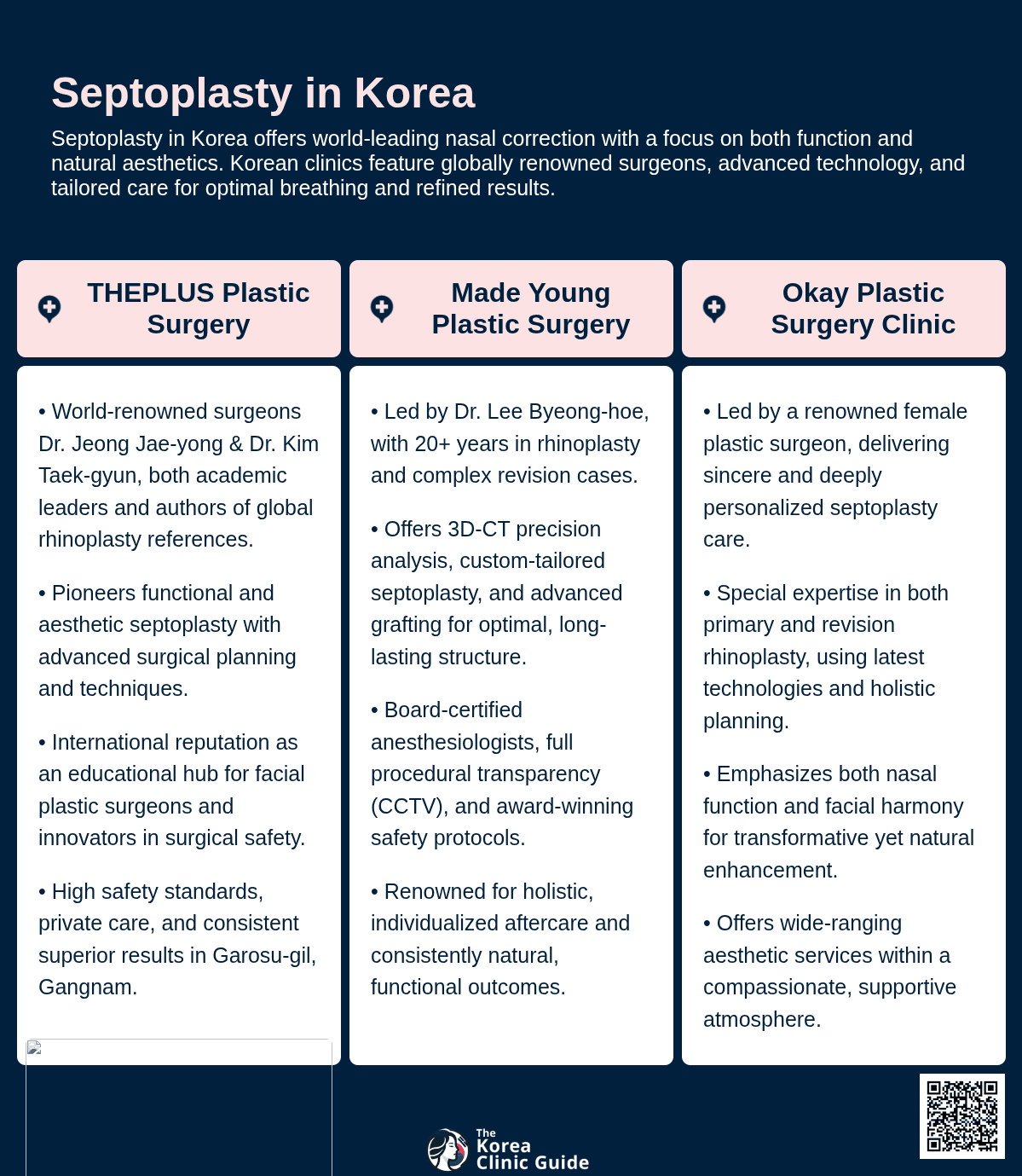 Septoplasty in Korea

Septoplasty in Korea offers world-leading nasal correction with a focus on both function and natural aesthetics. Korean clinics feature globally renowned surgeons, advanced technology, and tailored care for optimal breathing and refined results.

THEPLUS Plastic Surgery

• World-renowned surgeons Dr. Jeong Jae-yong & Dr. Kim Taek-gyun, both academic leaders and authors of global rhinoplasty references.

• Pioneers functional and aesthetic septoplasty with advanced surgical planning and techniques.

• International reputation as an educational hub for facial plastic surgeons and innovators in surgical safety.

• High safety standards, private care, and consistent superior results in Garosu-gil, Gangnam.

Made Young Plastic Surgery

• Led by Dr. Lee Byeong-hoe, with 20+ years in rhinoplasty and complex revision cases.

• Offers 3D-CT precision analysis, custom-tailored septoplasty, and advanced grafting for optimal, long-lasting structure.

• Board-certified anesthesiologists, full procedural transparency (CCTV), and award-winning safety protocols.

• Renowned for holistic, individualized aftercare and consistently natural, functional outcomes.

Okay Plastic Surgery Clinic

• Led by a renowned female plastic surgeon, delivering sincere and deeply personalized septoplasty care.

• Special expertise in both primary and revision rhinoplasty, using latest technologies and holistic planning.

• Emphasizes both nasal function and facial harmony for transformative yet natural enhancement.

• Offers wide-ranging aesthetic services within a compassionate, supportive atmosphere.

The Korea Clinic Guide